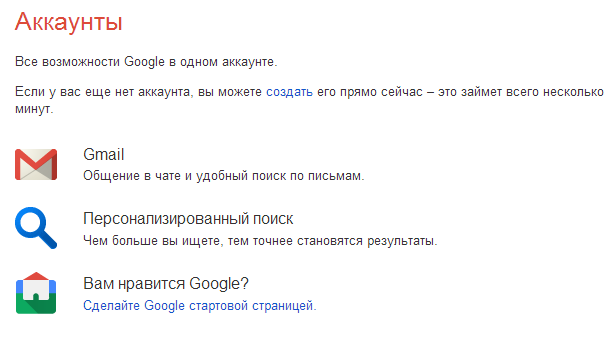 Аккаунты

Все возможности Google в одном аккаунте.

Если у вас еще нет аккаунта, вы можете создать его прямо сейчас – это займет всего несколько минут.

Gmail
Общение в чате и удобный поиск по письмам.

Персонализированный поиск
Чем больше вы ищете, тем точнее становятся результаты.

Вам нравится Google?
Сделайте Google стартовой страницей.